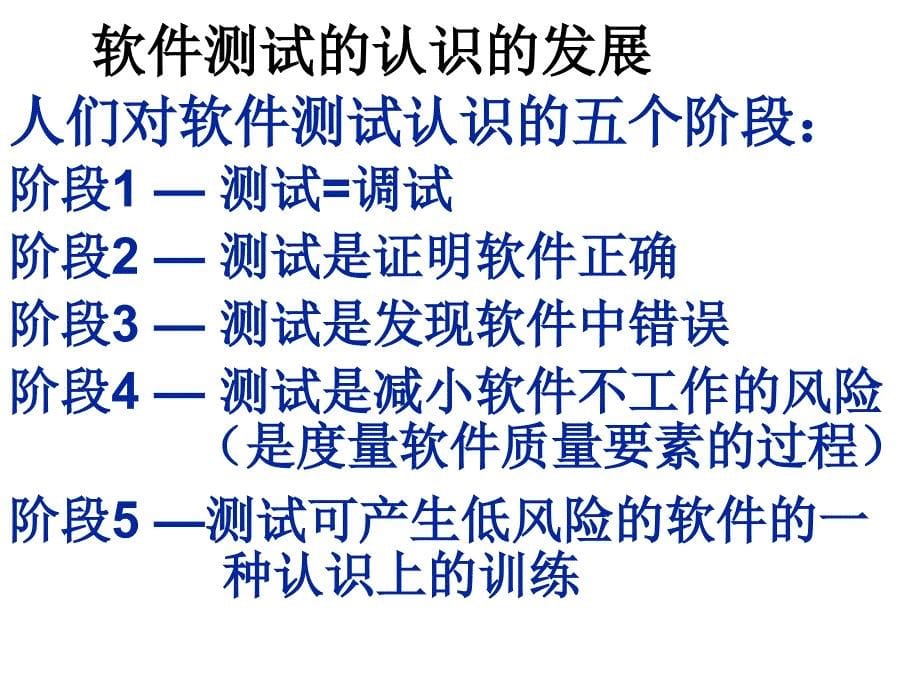 软件测试的认识的发展

人们对软件测试认识的五个阶段：

阶段1 — 测试=调试

阶段2 — 测试是证明软件正确

阶段3 — 测试是发现软件中错误

阶段4 — 测试是减小软件不工作的风险（是度量软件质量要素的过程）

阶段5 —测试可产生低风险的软件的一种认识上的训练